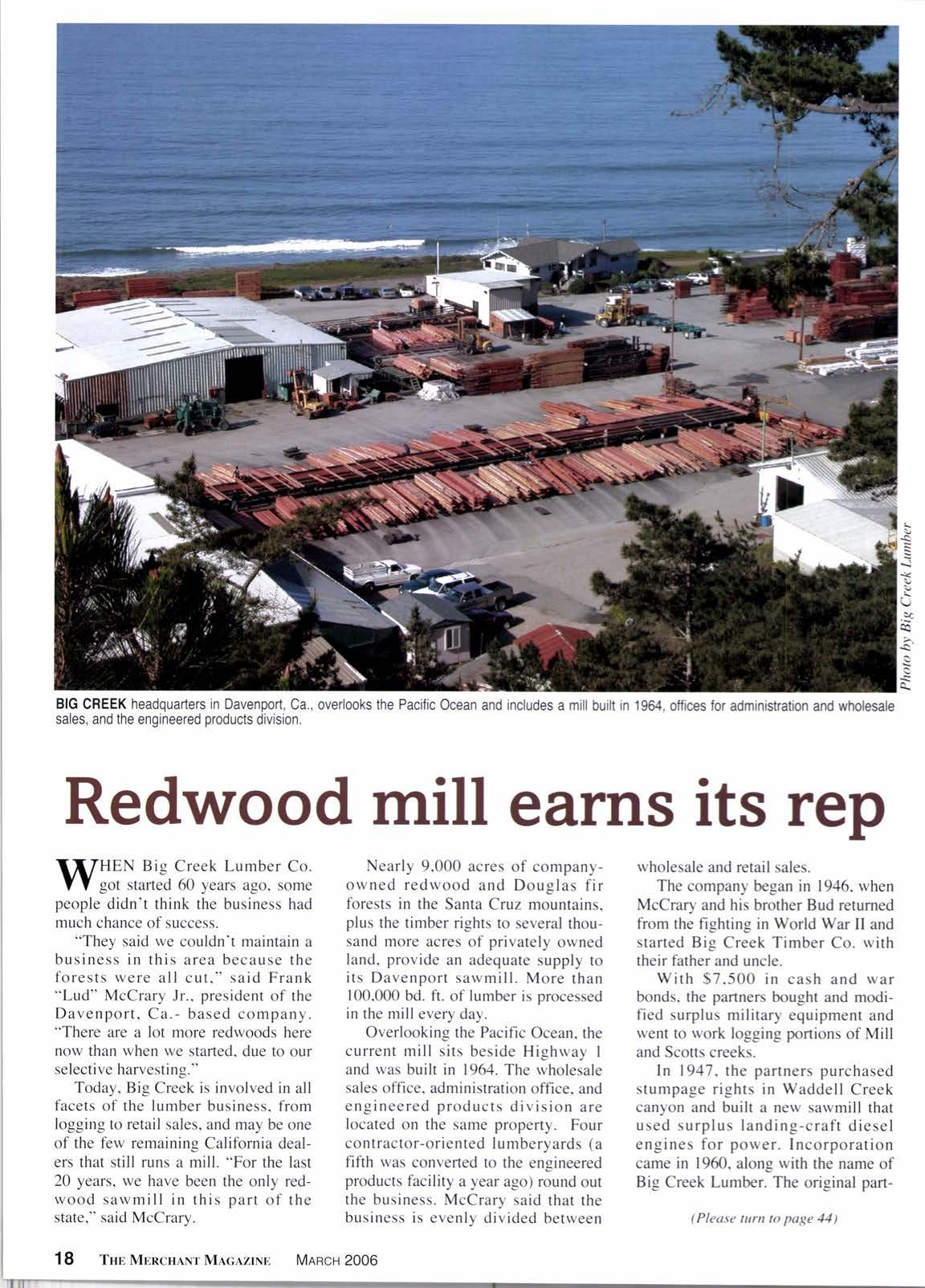 Photo by Big Creek Lumber

BIG CREEK headquarters in Davenport, Ca., overlooks the Pacific Ocean and includes a mill built in 1964, offices for administration and wholesale sales, and the engineered products division.

Redwood mill earns its rep

WHEN Big Creek Lumber Co. got started 60 years ago, some people didn't think the business had much chance of success.

"They said we couldn't maintain a business in this area because the forests were all cut," said Frank "Lud" McCrary Jr., president of the Davenport, Ca.- based company. "There are a lot more redwoods here now than when we started, due to our selective harvesting."

Today, Big Creek is involved in all facets of the lumber business, from logging to retail sales, and may be one of the few remaining California dealers that still runs a mill. "For the last 20 years, we have been the only redwood sawmill in this part of the state," said McCrary.

Nearly 9,000 acres of company-owned redwood and Douglas fir forests in the Santa Cruz mountains, plus the timber rights to several thousand more acres of privately owned land, provide an adequate supply to its Davenport sawmill. More than 100,000 bd. ft. of lumber is processed in the mill every day.

Overlooking the Pacific Ocean, the current mill sits beside Highway 1 and was built in 1964. The wholesale sales office, administration office, and engineered products division are located on the same property. Four contractor-oriented lumberyards (a fifth was converted to the engineered products facility a year ago) round out the business. McCrary said that the business is evenly divided between wholesale and retail sales.

The company began in 1946, when McCrary and his brother Bud returned from the fighting in World War II and started Big Creek Timber Co. with their father and uncle.

With $7,500 in cash and war bonds, the partners bought and modified surplus military equipment and went to work logging portions of Mill and Scotts creeks.

In 1947, the partners purchased stumpage rights in Waddell Creek canyon and built a new sawmill that used surplus landing-craft diesel engines for power. Incorporation came in 1960, along with the name of Big Creek Lumber. The original part-

(Please turn to page 44)

18 THE MERCHANT MAGAZINE MARCH 2006